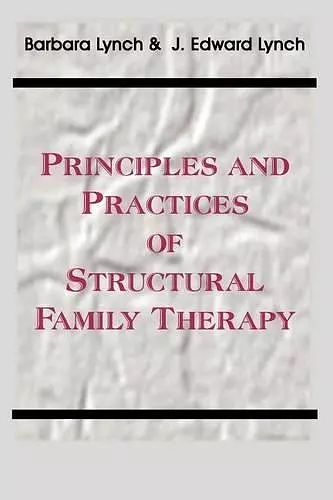 Barbara Lynch & J. Edward Lynch

PRINCIPLES AND PRACTICES OF STRUCTURAL FAMILY THERAPY